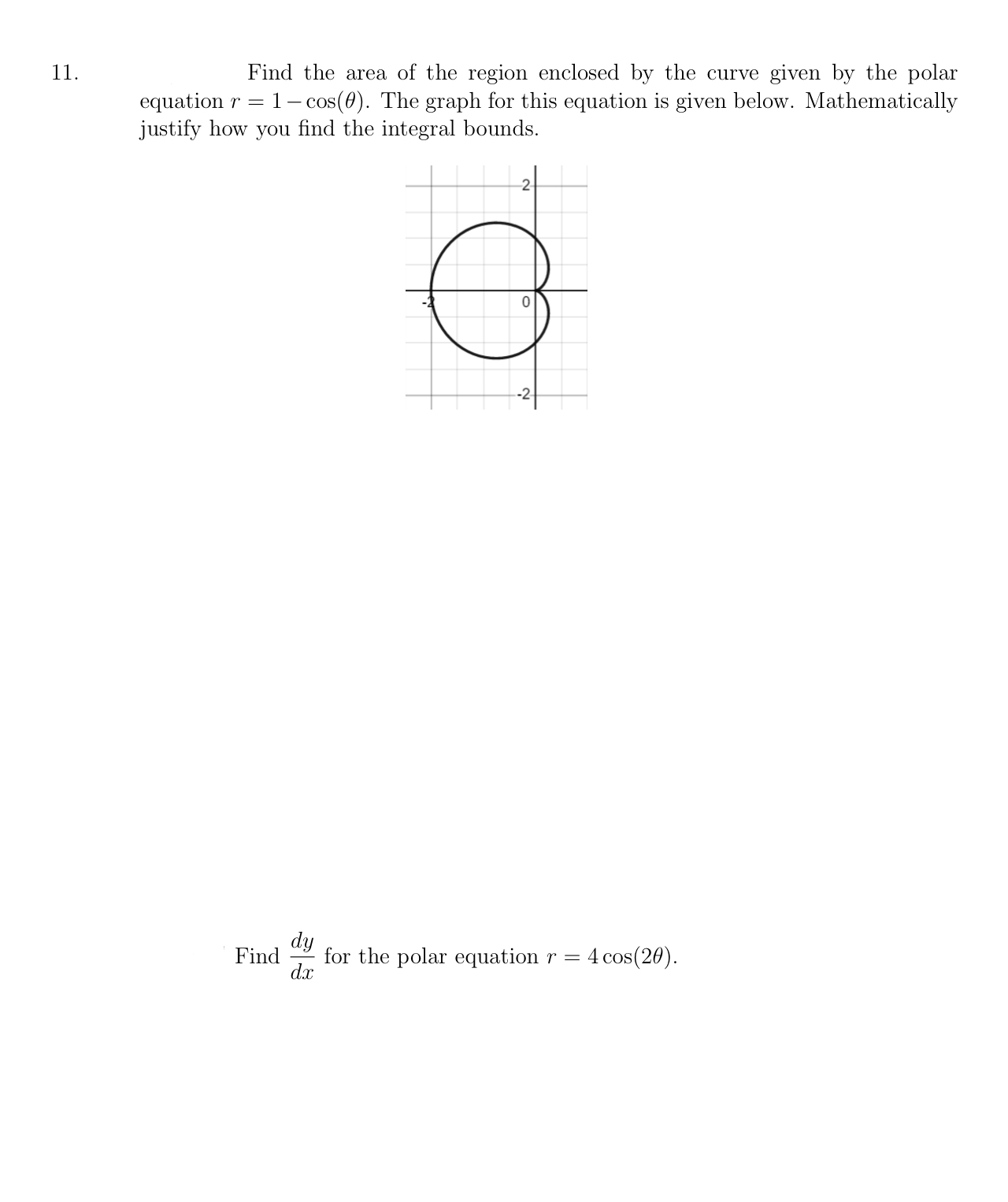 11. Find the area of the region enclosed by the curve given by the polar equation $r = 1 - \cos(\theta)$. The graph for this equation is given below. Mathematically justify how you find the integral bounds.

2

-2

0

-2

Find $\frac{dy}{dx}$ for the polar equation $r = 4\cos(2\theta)$.